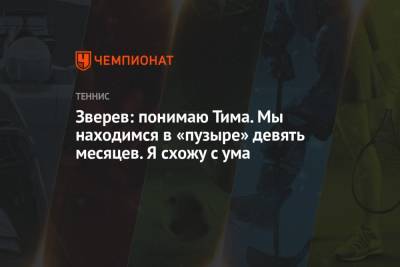 ЧЕМПИОНАТ

ТЕННИС

Зверев: понимаю Тима. Мы находимся в «пузыре» девять месяцев. Я схожу с ума